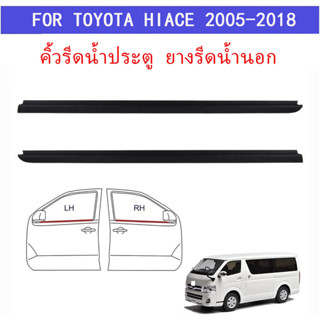 FOR TOYOTA HIACE 2005-2018

คิ้วรีดน้ำประตู ยางรีดน้ำนอก

LH

RH